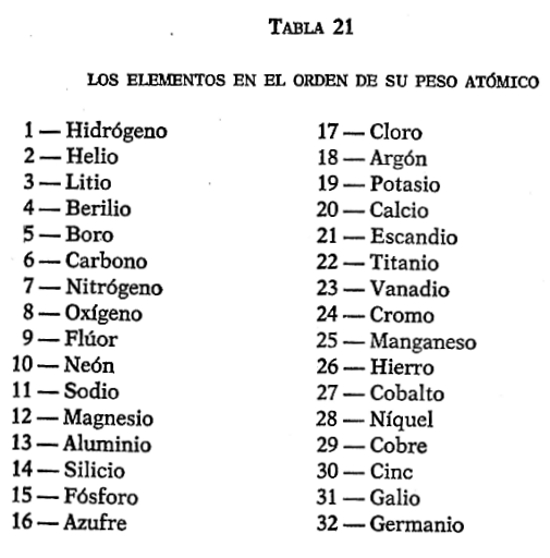 TABLA 21

LOS ELEMENTOS EN EL ORDEN DE SU PESO ATÓMICO

1 — Hidrógeno
2 — Helio
3 — Litio
4 — Berilio
5 — Boro
6 — Carbono
7 — Nitrógeno
8 — Oxígeno
9 — Flúor
10 — Neón
11 — Sodio
12 — Magnesio
13 — Aluminio
14 — Silicio
15 — Fósforo
16 — Azufre

17 — Cloro
18 — Argón
19 — Potasio
20 — Calcio
21 — Escandio
22 — Titanio
23 — Vanadio
24 — Cromo
25 — Manganeso
26 — Hierro
27 — Cobalto
28 — Níquel
29 — Cobre
30 — Cinc
31 — Galio
32 — Germanio